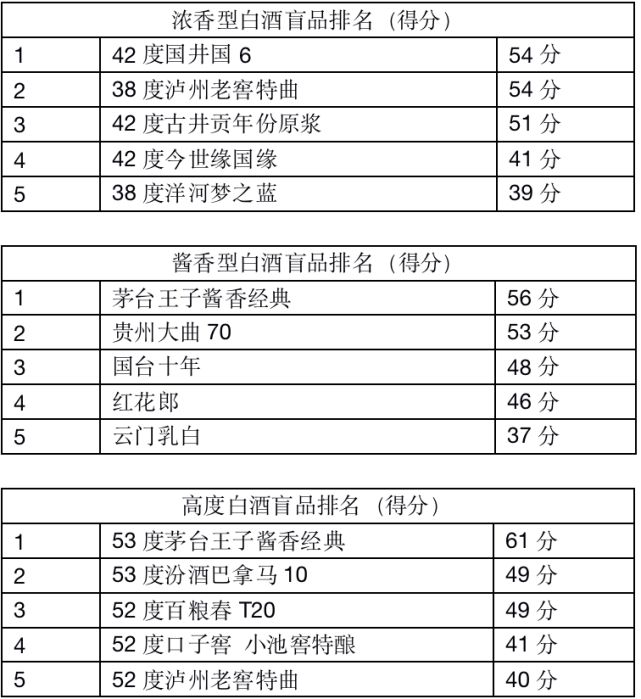 | 浓香型白酒盲品排名（得分） | | |
|---|---|---|
| 1 | 42 度国井国 6 | 54 分 |
| 2 | 38 度泸州老窖特曲 | 54 分 |
| 3 | 42 度古井贡年份原浆 | 51 分 |
| 4 | 42 度今世缘国缘 | 41 分 |
| 5 | 38 度洋河梦之蓝 | 39 分 |

| 酱香型白酒盲品排名（得分） | | |
|---|---|---|
| 1 | 茅台王子酱香经典 | 56 分 |
| 2 | 贵州大曲 70 | 53 分 |
| 3 | 国台十年 | 48 分 |
| 4 | 红花郎 | 46 分 |
| 5 | 云门乳白 | 37 分 |

| 高度白酒盲品排名（得分） | | |
|---|---|---|
| 1 | 53 度茅台王子酱香经典 | 61 分 |
| 2 | 53 度汾酒巴拿马 10 | 49 分 |
| 3 | 52 度百粮春 T20 | 49 分 |
| 4 | 52 度口子窖 小池窖特酿 | 41 分 |
| 5 | 52 度泸州老窖特曲 | 40 分 |